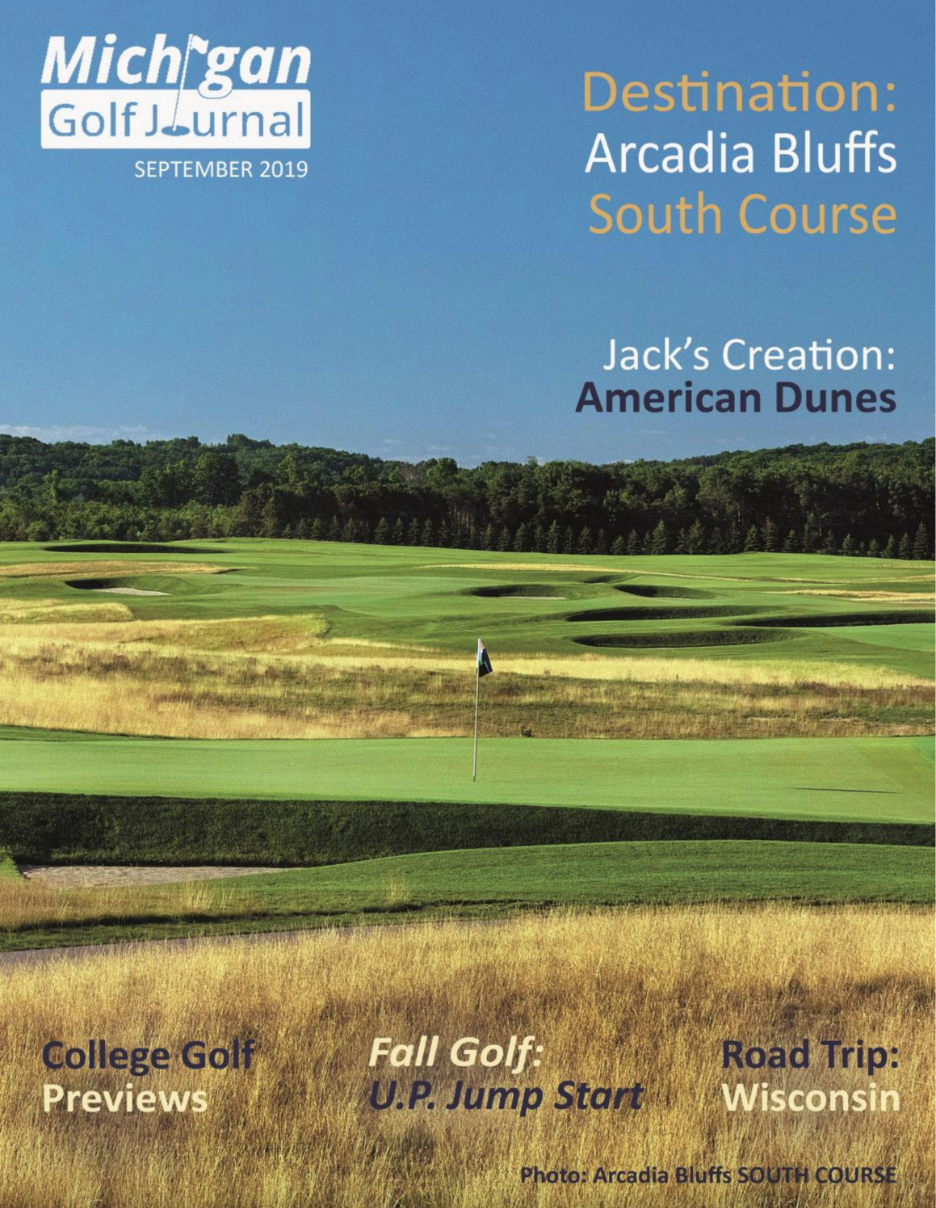 Michigan
Golf Journal
SEPTEMBER 2019

Destination:
Arcadia Bluffs
South Course

Jack's Creation:
American Dunes

College Golf
Previews

Fall Golf:
U.P. Jump Start

Road Trip:
Wisconsin

Photo: Arcadia Bluffs SOUTH COURSE